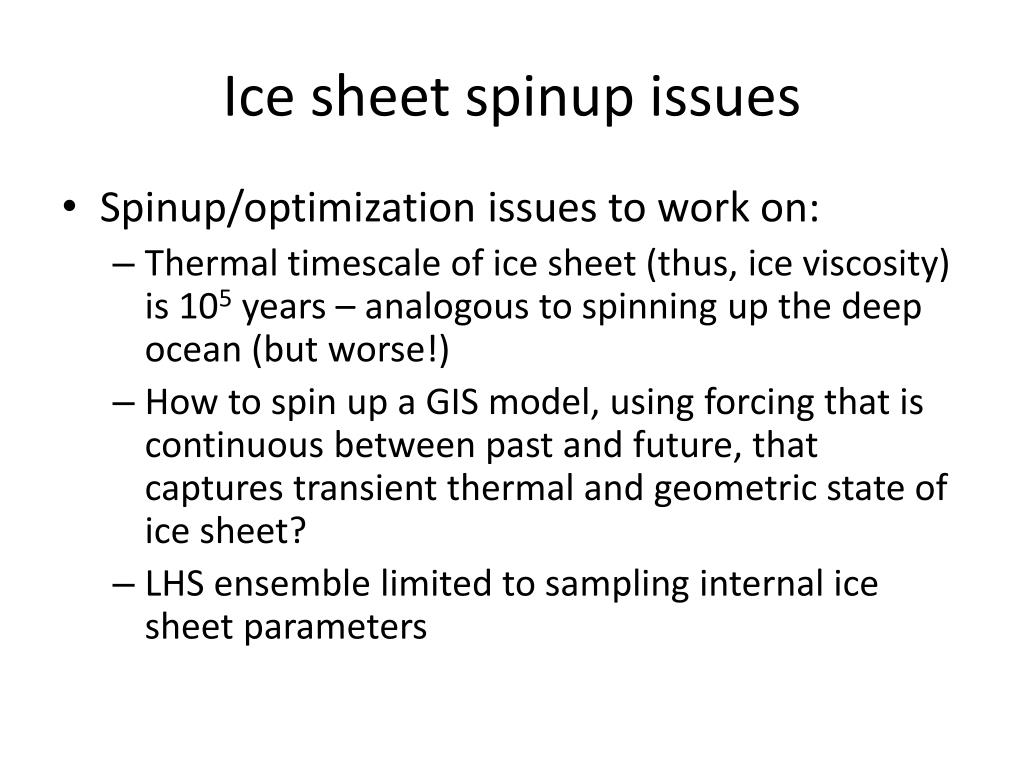 Ice sheet spinup issues

• Spinup/optimization issues to work on:
  – Thermal timescale of ice sheet (thus, ice viscosity) is $10^5$ years – analogous to spinning up the deep ocean (but worse!)
  – How to spin up a GIS model, using forcing that is continuous between past and future, that captures transient thermal and geometric state of ice sheet?
  – LHS ensemble limited to sampling internal ice sheet parameters